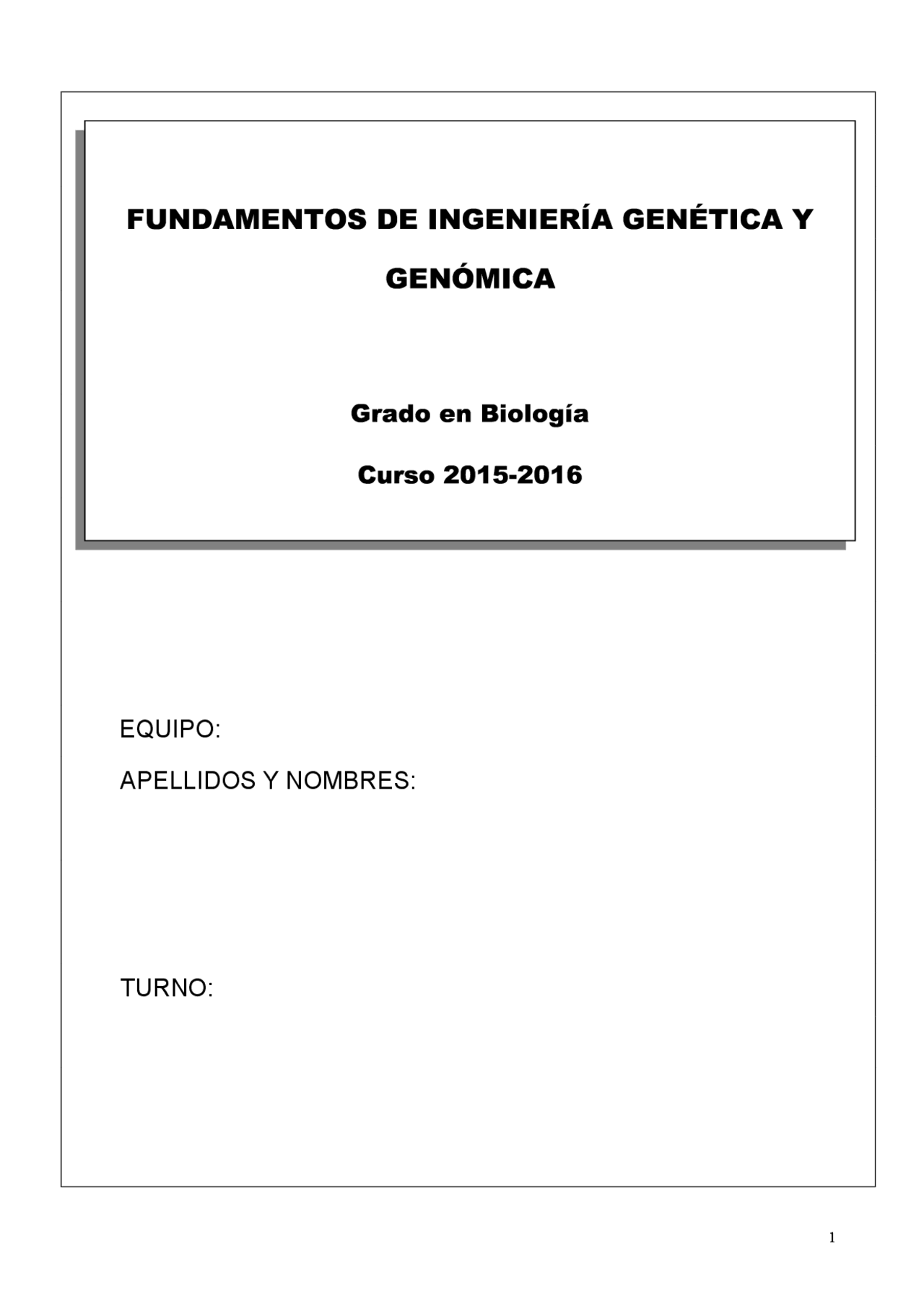 FUNDAMENTOS DE INGENIERÍA GENÉTICA Y GENÓMICA

Grado en Biología

Curso 2015-2016

EQUIPO:

APELLIDOS Y NOMBRES:

TURNO:

1